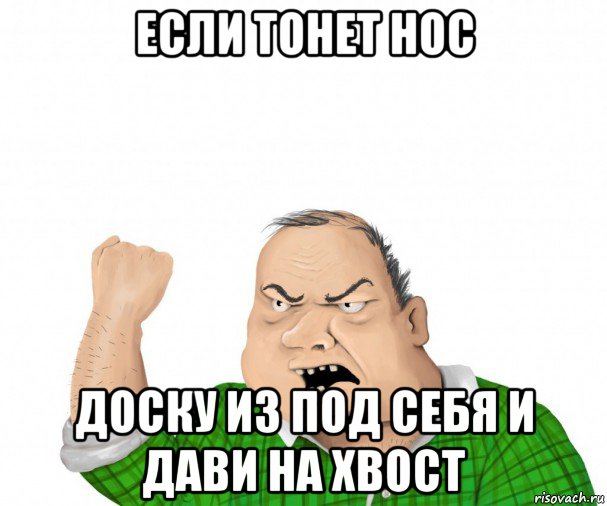 ЕСЛИ ТОНЕТ НОС

ДОСКУ ИЗ ПОД СЕБЯ И ДАВИ НА ХВОСТ

risovach.ru